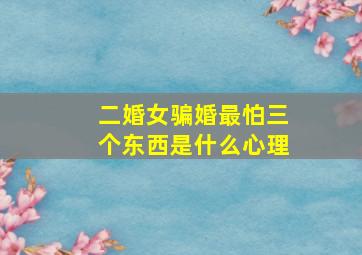 二婚女骗婚最怕三个东西是什么心理